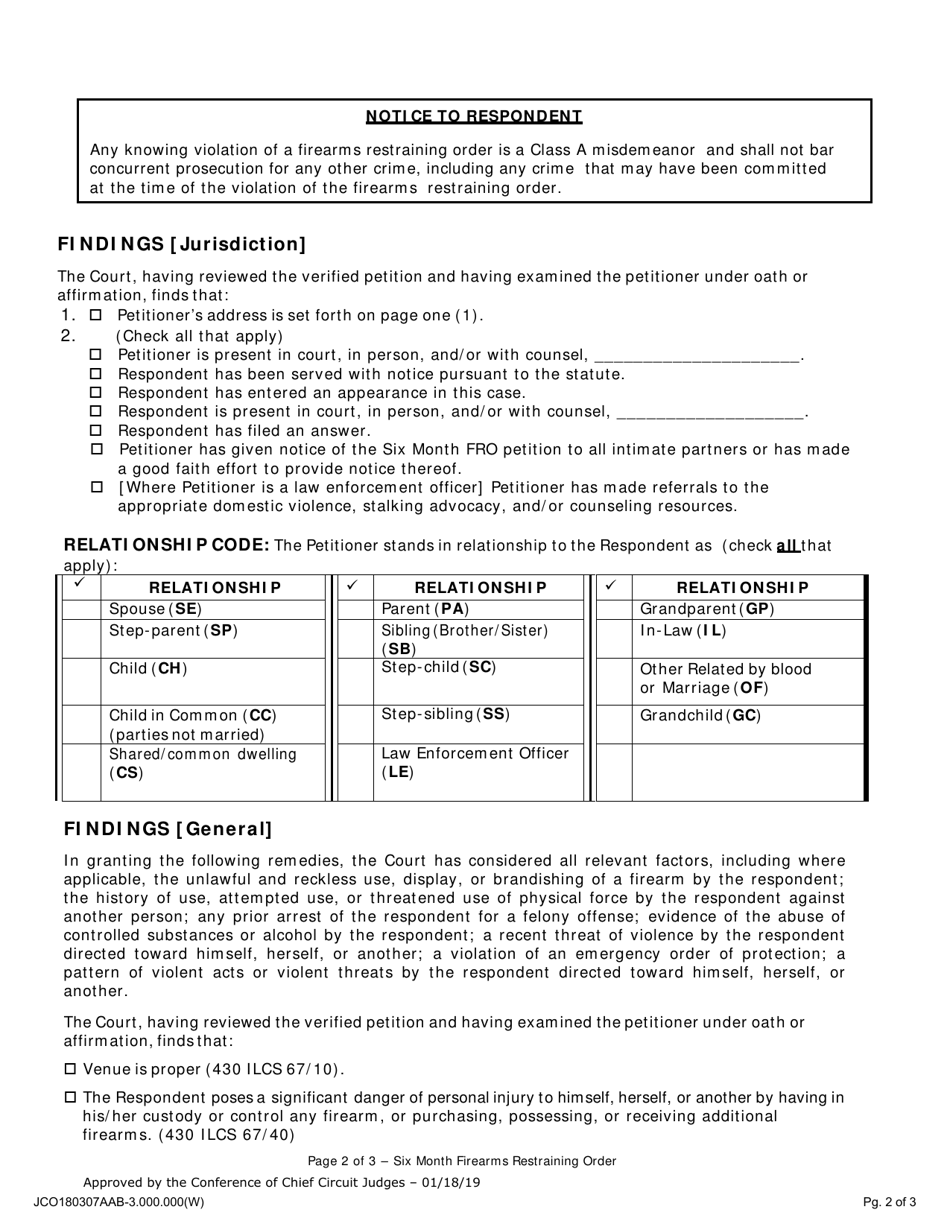 NOTICE TO RESPONDENT

Any knowing violation of a firearms restraining order is a Class A misdemeanor and shall not bar concurrent prosecution for any other crime, including any crime that may have been committed at the time of the violation of the firearms restraining order.

FINDINGS [Jurisdiction]

The Court, having reviewed the verified petition and having examined the petitioner under oath or affirmation, finds that:
1. ☐ Petitioner's address is set forth on page one (1).
2. (Check all that apply)
☐ Petitioner is present in court, in person, and/or with counsel, ______________________.
☐ Respondent has been served with notice pursuant to the statute.
☐ Respondent has entered an appearance in this case.
☐ Respondent is present in court, in person, and/or with counsel, ____________________.
☐ Respondent has filed an answer.
☐ Petitioner has given notice of the Six Month FRO petition to all intimate partners or has made a good faith effort to provide notice thereof.
☐ [Where Petitioner is a law enforcement officer] Petitioner has made referrals to the appropriate domestic violence, stalking advocacy, and/or counseling resources.

RELATIONSHIP CODE: The Petitioner stands in relationship to the Respondent as (check all that apply):

| ✓ | RELATIONSHIP | ✓ | RELATIONSHIP | ✓ | RELATIONSHIP |
|---|---|---|---|---|---|
| | Spouse (SE) | | Parent (PA) | | Grandparent (GP) |
| | Step-parent (SP) | | Sibling (Brother/Sister) (SB) | | In-Law (IL) |
| | Child (CH) | | Step-child (SC) | | Other Related by blood or Marriage (OF) |
| | Child in Common (CC) (parties not married) | | Step-sibling (SS) | | Grandchild (GC) |
| | Shared/common dwelling (CS) | | Law Enforcement Officer (LE) | | |

FINDINGS [General]

In granting the following remedies, the Court has considered all relevant factors, including where applicable, the unlawful and reckless use, display, or brandishing of a firearm by the respondent; the history of use, attempted use, or threatened use of physical force by the respondent against another person; any prior arrest of the respondent for a felony offense; evidence of the abuse of controlled substances or alcohol by the respondent; a recent threat of violence by the respondent directed toward himself, herself, or another; a violation of an emergency order of protection; a pattern of violent acts or violent threats by the respondent directed toward himself, herself, or another.

The Court, having reviewed the verified petition and having examined the petitioner under oath or affirmation, finds that:

☐ Venue is proper (430 ILCS 67/10).

☐ The Respondent poses a significant danger of personal injury to himself, herself, or another by having in his/her custody or control any firearm, or purchasing, possessing, or receiving additional firearms. (430 ILCS 67/40)

Page 2 of 3 – Six Month Firearms Restraining Order
Approved by the Conference of Chief Circuit Judges – 01/18/19
JCO180307AAB-3.000.000(W)
Pg. 2 of 3